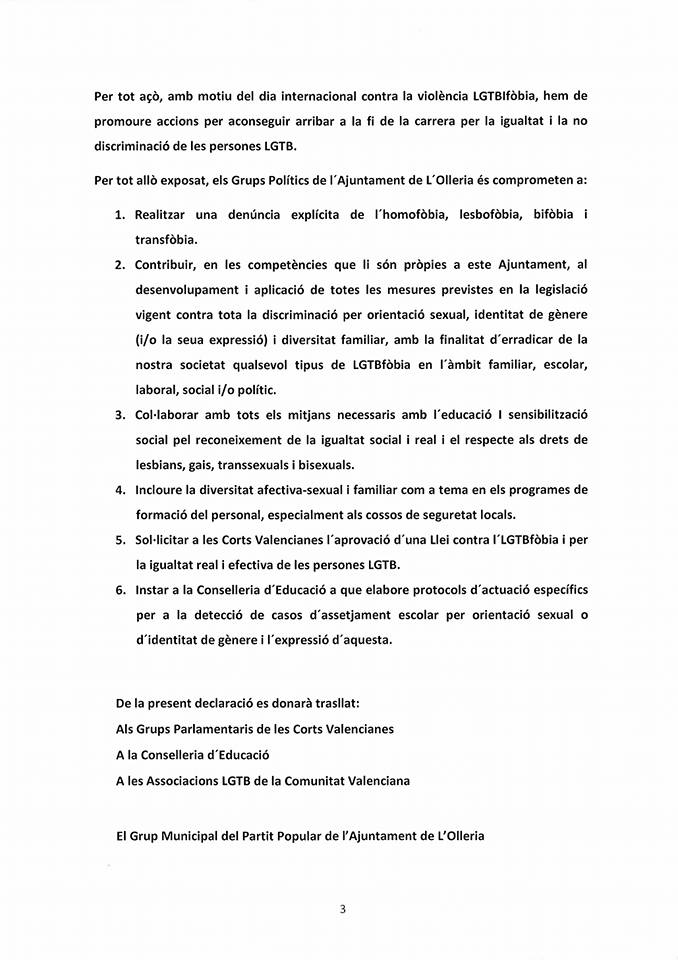 Per tot açò, amb motiu del dia internacional contra la violència LGTBIfòbia, hem de promoure accions per aconseguir arribar a la fi de la carrera per la igualtat i la no discriminació de les persones LGTB.

Per tot allò exposat, els Grups Polítics de l´Ajuntament de L´Olleria és comprometen a:

1. Realitzar una denúncia explícita de l´homofòbia, lesbofòbia, bifòbia i transfòbia.
2. Contribuir, en les competències que li són pròpies a este Ajuntament, al desenvolupament i aplicació de totes les mesures previstes en la legislació vigent contra tota la discriminació per orientació sexual, identitat de gènere (i/o la seua expressió) i diversitat familiar, amb la finalitat d´erradicar de la nostra societat qualsevol tipus de LGTBfòbia en l´àmbit familiar, escolar, laboral, social i/o polític.
3. Col·laborar amb tots els mitjans necessaris amb l´educació I sensibilització social pel reconeixement de la igualtat social i real i el respecte als drets de lesbians, gais, transsexuals i bisexuals.
4. Incloure la diversitat afectiva-sexual i familiar com a tema en els programes de formació del personal, especialment als cossos de seguretat locals.
5. Sol·licitar a les Corts Valencianes l´aprovació d´una Llei contra l´LGTBfòbia i per la igualtat real i efectiva de les persones LGTB.
6. Instar a la Conselleria d´Educació a que elabore protocols d´actuació específics per a la detecció de casos d´assetjament escolar per orientació sexual o d´identitat de gènere i l´expressió d´aquesta.

De la present declaració es donarà trasllat:
Als Grups Parlamentaris de les Corts Valencianes
A la Conselleria d´Educació
A les Associacions LGTB de la Comunitat Valenciana

El Grup Municipal del Partit Popular de l'Ajuntament de L'Olleria

3